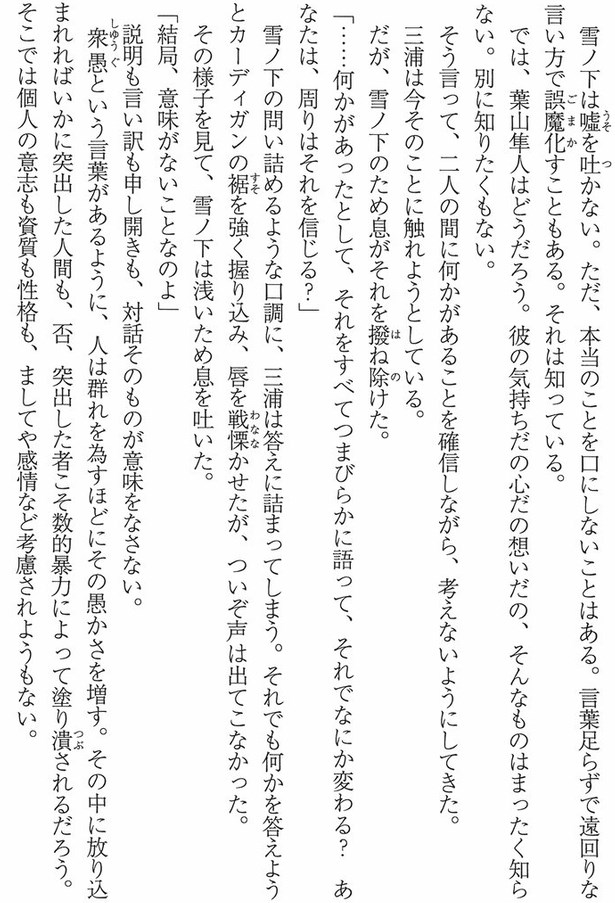 雪ノ下は嘘を吐かない。ただ、本当のことを口にしないことはある。言葉足らずで遠回りな言い方で誤魔化すこともある。それは知っている。

では、葉山隼人はどうだろう。彼の気持ちだの心だの想いだの、そんなものはまったく知らない。別に知りたくもない。

そう言って、二人の間に何かがあることを確信しながら、考えないようにしてきた。

三浦は今そのことに触れようとしている。

だが、雪ノ下のため息がそれを撥ね除けた。

「……何かがあったとして、それをすべてつまびらかに語って、それでなにか変わる？　あなたは、周りはそれを信じる？」

雪ノ下の問い詰めるような口調に、三浦は答えに詰まってしまう。それでも何かを答えようとカーディガンの裾を強く握り込み、唇を戦慄かせたが、ついぞ声は出てこなかった。

その様子を見て、雪ノ下は浅いため息を吐いた。

「結局、意味がないことなのよ」

説明も言い訳も申し開きも、対話そのものが意味をなさない。

衆愚という言葉があるように、人は群れを為すほどにその愚かさを増す。その中に放り込まれればいかに突出した人間も、否、突出した者こそ数的暴力によって塗り潰されるだろう。そこでは個人の意志も資質も性格も、ましてや感情など考慮されようもない。